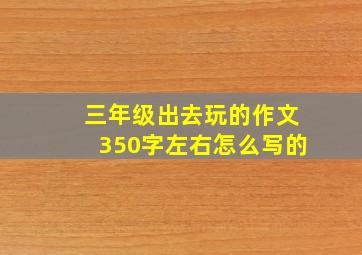 三年级出去玩的作文350字左右怎么写的